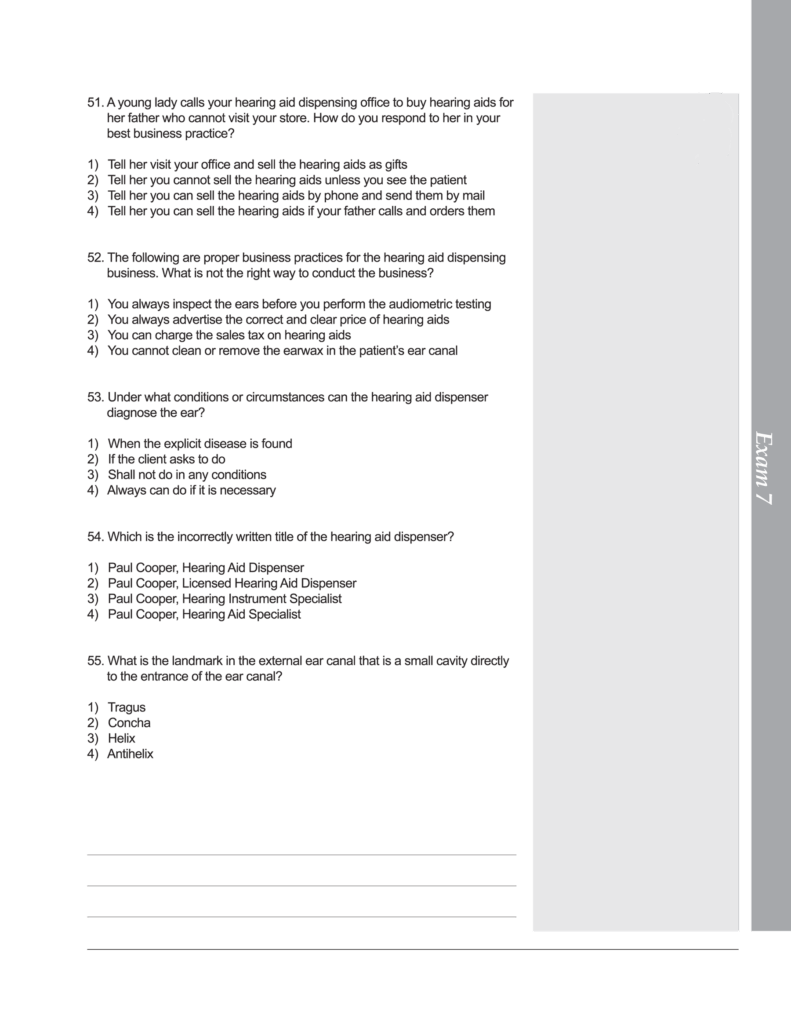 51. A young lady calls your hearing aid dispensing office to buy hearing aids for her father who cannot visit your store. How do you respond to her in your best business practice?

1) Tell her visit your office and sell the hearing aids as gifts
2) Tell her you cannot sell the hearing aids unless you see the patient
3) Tell her you can sell the hearing aids by phone and send them by mail
4) Tell her you can sell the hearing aids if your father calls and orders them

52. The following are proper business practices for the hearing aid dispensing business. What is not the right way to conduct the business?

1) You always inspect the ears before you perform the audiometric testing
2) You always advertise the correct and clear price of hearing aids
3) You can charge the sales tax on hearing aids
4) You cannot clean or remove the earwax in the patient's ear canal

53. Under what conditions or circumstances can the hearing aid dispenser diagnose the ear?

1) When the explicit disease is found
2) If the client asks to do
3) Shall not do in any conditions
4) Always can do if it is necessary

54. Which is the incorrectly written title of the hearing aid dispenser?

1) Paul Cooper, Hearing Aid Dispenser
2) Paul Cooper, Licensed Hearing Aid Dispenser
3) Paul Cooper, Hearing Instrument Specialist
4) Paul Cooper, Hearing Aid Specialist

55. What is the landmark in the external ear canal that is a small cavity directly to the entrance of the ear canal?

1) Tragus
2) Concha
3) Helix
4) Antihelix

Exam 7